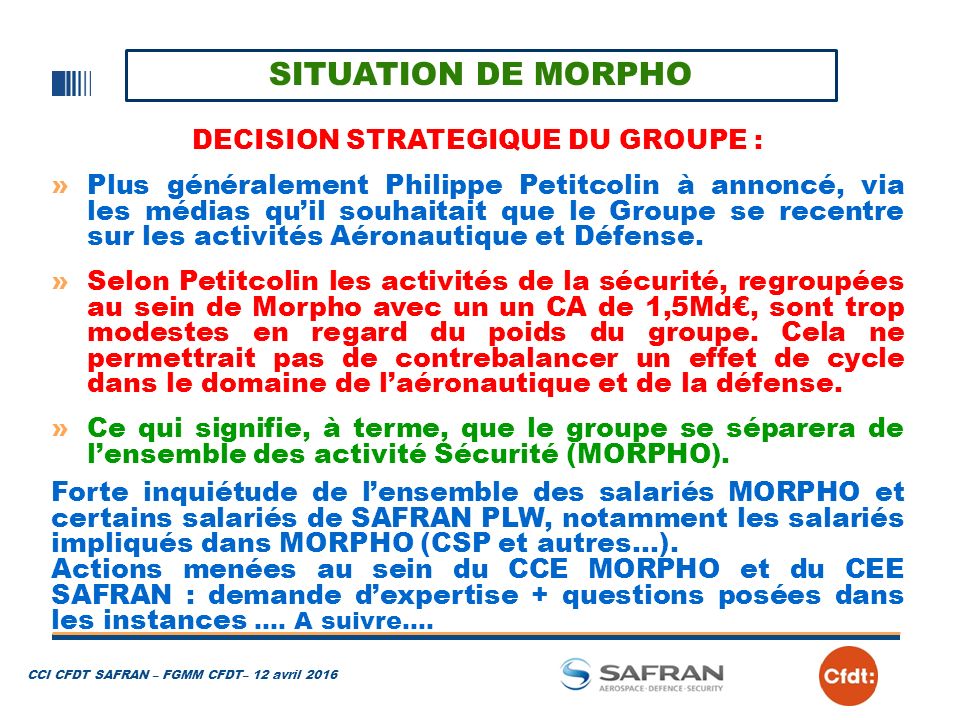 SITUATION DE MORPHO

DECISION STRATEGIQUE DU GROUPE :

» Plus généralement Philippe Petitcolin à annoncé, via les médias qu'il souhaitait que le Groupe se recentre sur les activités Aéronautique et Défense.

» Selon Petitcolin les activités de la sécurité, regroupées au sein de Morpho avec un un CA de 1,5Md€, sont trop modestes en regard du poids du groupe. Cela ne permettrait pas de contrebalancer un effet de cycle dans le domaine de l'aéronautique et de la défense.

» Ce qui signifie, à terme, que le groupe se séparera de l'ensemble des activité Sécurité (MORPHO).

Forte inquiétude de l'ensemble des salariés MORPHO et certains salariés de SAFRAN PLW, notamment les salariés impliqués dans MORPHO (CSP et autres…).
Actions menées au sein du CCE MORPHO et du CEE SAFRAN : demande d'expertise + questions posées dans les instances …. A suivre….

CCI CFDT SAFRAN – FGMM CFDT– 12 avril 2016

SAFRAN
AEROSPACE · DEFENCE · SECURITY

Cfdt: